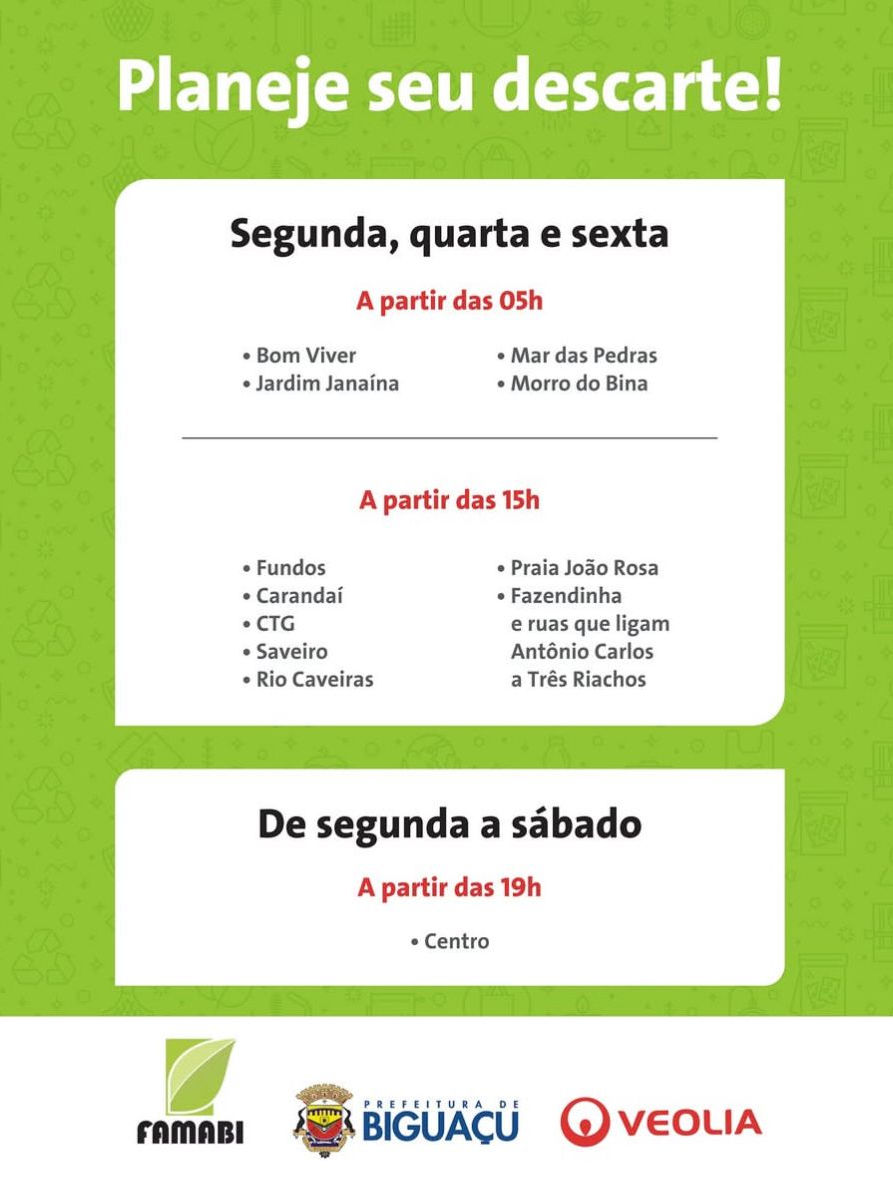 Planeje seu descarte!

Segunda, quarta e sexta

A partir das 05h

• Bom Viver
• Jardim Janaína

• Mar das Pedras
• Morro do Bina

A partir das 15h

• Fundos
• Carandaí
• CTG
• Saveiro
• Rio Caveiras

• Praia João Rosa
• Fazendinha e ruas que ligam Antônio Carlos a Três Riachos

De segunda a sábado

A partir das 19h

• Centro

FAMABI

PREFEITURA DE BIGUAÇU

VEOLIA